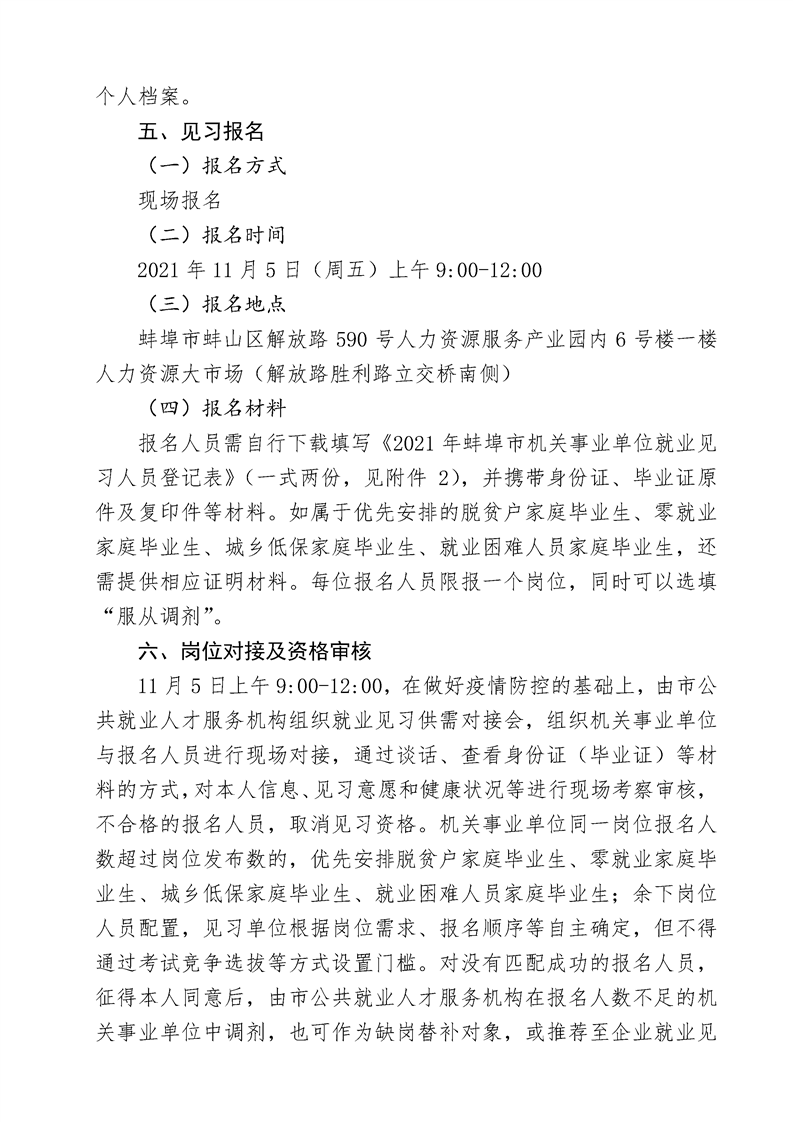 个人档案。

五、见习报名

（一）报名方式

现场报名

（二）报名时间

2021 年 11 月 5 日（周五）上午 9:00-12:00

（三）报名地点

蚌埠市蚌山区解放路 590 号人力资源服务产业园内 6 号楼一楼人力资源大市场（解放路胜利路立交桥南侧）

（四）报名材料

报名人员需自行下载填写《2021 年蚌埠市机关事业单位就业见习人员登记表》（一式两份，见附件 2），并携带身份证、毕业证原件及复印件等材料。如属于优先安排的脱贫户家庭毕业生、零就业家庭毕业生、城乡低保家庭毕业生、就业困难人员家庭毕业生，还需提供相应证明材料。每位报名人员限报一个岗位，同时可以选填“服从调剂”。

六、岗位对接及资格审核

11 月 5 日上午 9:00-12:00，在做好疫情防控的基础上，由市公共就业人才服务机构组织就业见习供需对接会，组织机关事业单位与报名人员进行现场对接，通过谈话、查看身份证（毕业证）等材料的方式，对本人信息、见习意愿和健康状况等进行现场考察审核，不合格的报名人员，取消见习资格。机关事业单位同一岗位报名人数超过岗位发布数的，优先安排脱贫户家庭毕业生、零就业家庭毕业生、城乡低保家庭毕业生、就业困难人员家庭毕业生；余下岗位人员配置，见习单位根据岗位需求、报名顺序等自主确定，但不得通过考试竞争选拔等方式设置门槛。对没有匹配成功的报名人员，征得本人同意后，由市公共就业人才服务机构在报名人数不足的机关事业单位中调剂，也可作为缺岗替补对象，或推荐至企业就业见